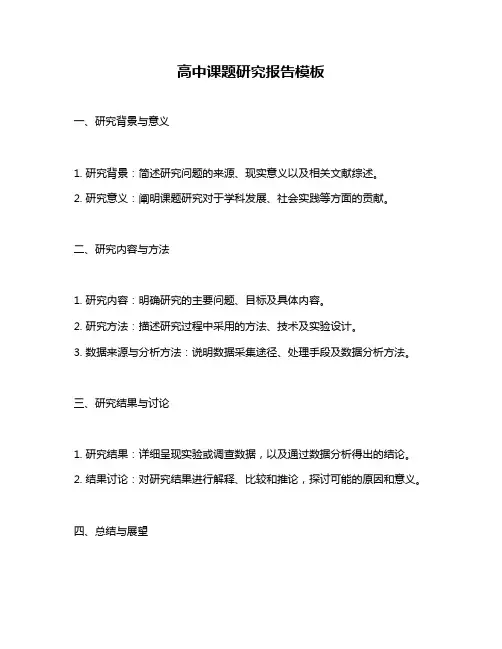 高中课题研究报告模板

一、研究背景与意义

1. 研究背景：简述研究问题的来源、现实意义以及相关文献综述。

2. 研究意义：阐明课题研究对于学科发展、社会实践等方面的贡献。

二、研究内容与方法

1. 研究内容：明确研究的主要问题、目标及具体内容。

2. 研究方法：描述研究过程中采用的方法、技术及实验设计。

3. 数据来源与分析方法：说明数据采集途径、处理手段及数据分析方法。

三、研究结果与讨论

1. 研究结果：详细呈现实验或调查数据，以及通过数据分析得出的结论。

2. 结果讨论：对研究结果进行解释、比较和推论，探讨可能的原因和意义。

四、总结与展望